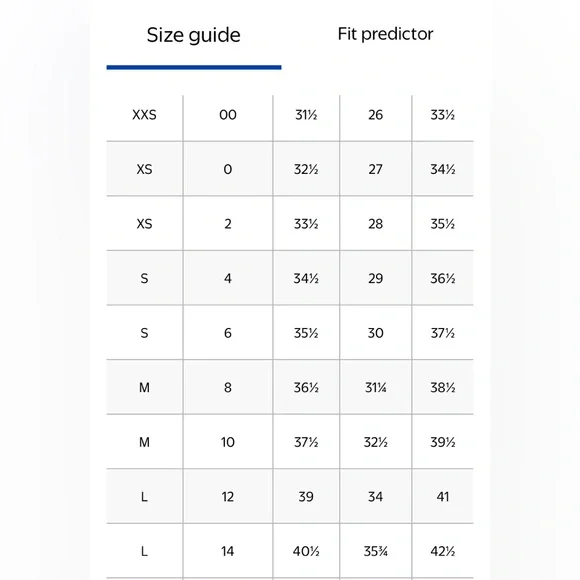 Size guide

Fit predictor

| XXS | 00 | 31½ | 26 | 33½ |
|---|---|---|---|---|
| XS | 0 | 32½ | 27 | 34½ |
| XS | 2 | 33½ | 28 | 35½ |
| S | 4 | 34½ | 29 | 36½ |
| S | 6 | 35½ | 30 | 37½ |
| M | 8 | 36½ | 31¼ | 38½ |
| M | 10 | 37½ | 32½ | 39½ |
| L | 12 | 39 | 34 | 41 |
| L | 14 | 40½ | 35¾ | 42½ |